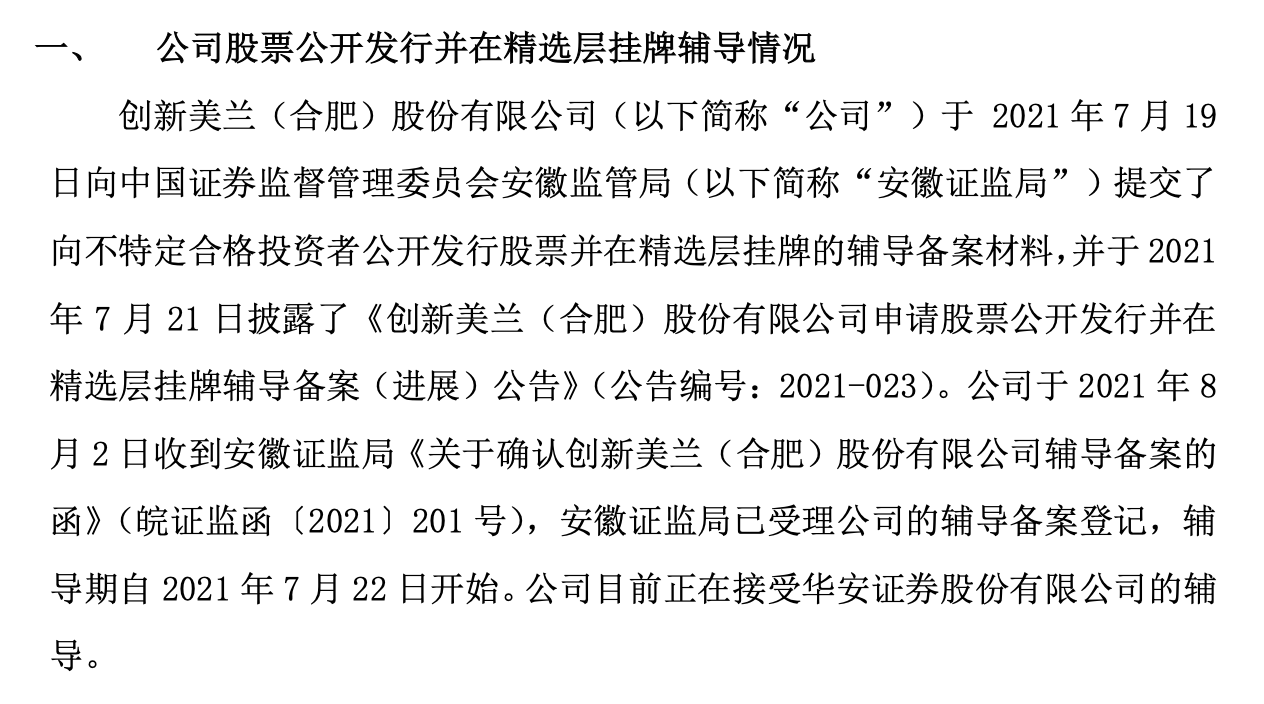 一、 公司股票公开发行并在精选层挂牌辅导情况

创新美兰（合肥）股份有限公司（以下简称“公司”）于 2021 年 7 月 19 日向中国证券监督管理委员会安徽监管局（以下简称“安徽证监局”）提交了向不特定合格投资者公开发行股票并在精选层挂牌的辅导备案材料，并于 2021 年 7 月 21 日披露了《创新美兰（合肥）股份有限公司申请股票公开发行并在精选层挂牌辅导备案（进展）公告》（公告编号：2021-023）。公司于 2021 年 8 月 2 日收到安徽证监局《关于确认创新美兰（合肥）股份有限公司辅导备案的函》（皖证监函〔2021〕201 号），安徽证监局已受理公司的辅导备案登记，辅导期自 2021 年 7 月 22 日开始。公司目前正在接受华安证券股份有限公司的辅导。